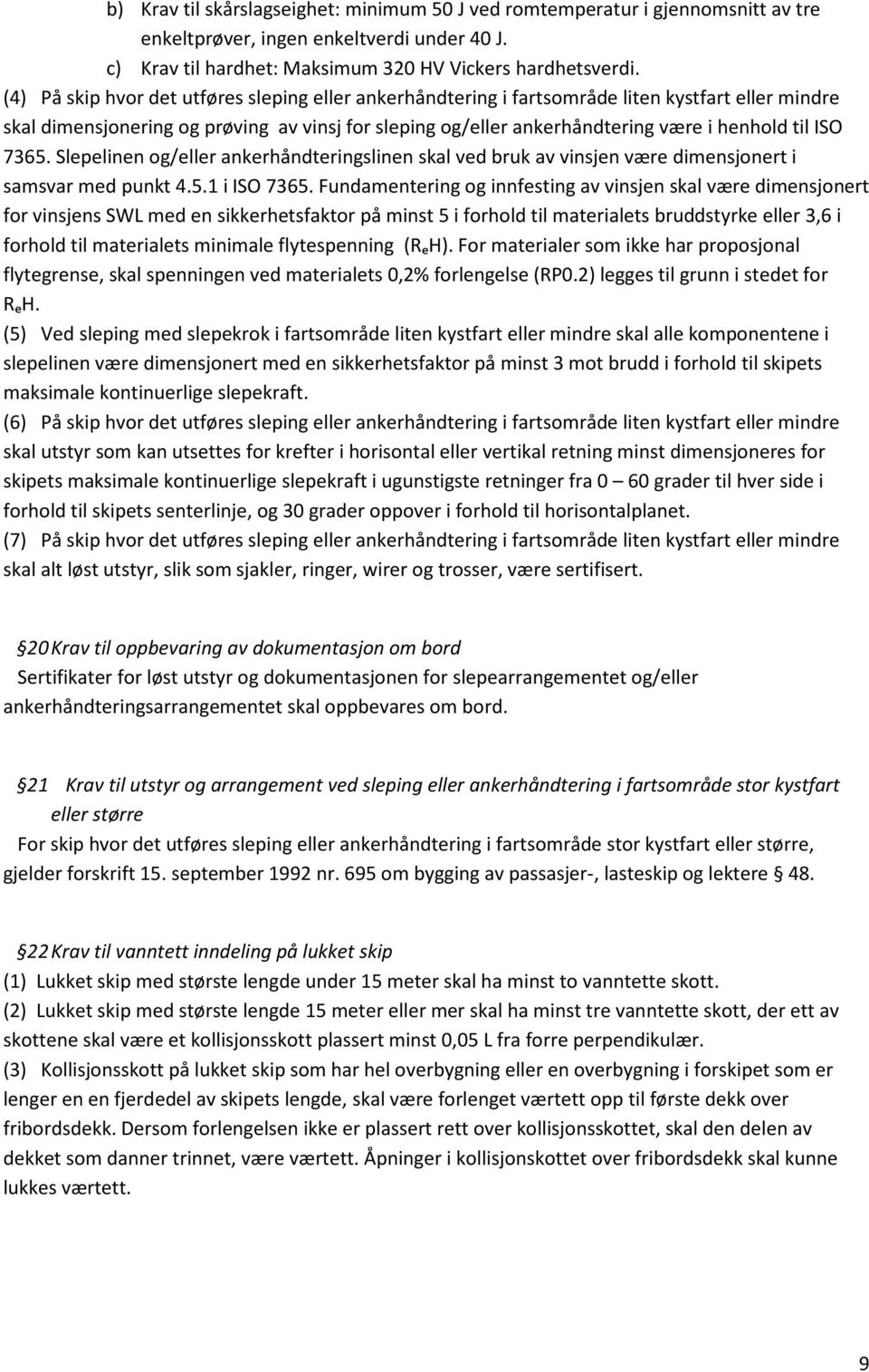 b) Krav til skårslagseighet: minimum 50 J ved romtemperatur i gjennomsnitt av tre enkeltprøver, ingen enkeltverdi under 40 J.
c) Krav til hardhet: Maksimum 320 HV Vickers hardhetsverdi.
(4) På skip hvor det utføres sleping eller ankerhåndtering i fartsområde liten kystfart eller mindre skal dimensjonering og prøving av vinsj for sleping og/eller ankerhåndtering være i henhold til ISO 7365. Slepelinen og/eller ankerhåndteringslinen skal ved bruk av vinsjen være dimensjonert i samsvar med punkt 4.5.1 i ISO 7365. Fundamentering og innfesting av vinsjen skal være dimensjonert for vinsjens SWL med en sikkerhetsfaktor på minst 5 i forhold til materialets bruddstyrke eller 3,6 i forhold til materialets minimale flytespenning ($R_eH$). For materialer som ikke har proposjonal flytegrense, skal spenningen ved materialets 0,2% forlengelse (RP0.2) legges til grunn i stedet for $R_eH$.
(5) Ved sleping med slepekrok i fartsområde liten kystfart eller mindre skal alle komponentene i slepelinen være dimensjonert med en sikkerhetsfaktor på minst 3 mot brudd i forhold til skipets maksimale kontinuerlige slepekraft.
(6) På skip hvor det utføres sleping eller ankerhåndtering i fartsområde liten kystfart eller mindre skal utstyr som kan utsettes for krefter i horisontal eller vertikal retning minst dimensjoneres for skipets maksimale kontinuerlige slepekraft i ugunstigste retninger fra 0 – 60 grader til hver side i forhold til skipets senterlinje, og 30 grader oppover i forhold til horisontalplanet.
(7) På skip hvor det utføres sleping eller ankerhåndtering i fartsområde liten kystfart eller mindre skal alt løst utstyr, slik som sjakler, ringer, wirer og trosser, være sertifisert.

§ 20 Krav til oppbevaring av dokumentasjon om bord
Sertifikater for løst utstyr og dokumentasjonen for slepearrangementet og/eller ankerhåndteringsarrangementet skal oppbevares om bord.

§ 21 Krav til utstyr og arrangement ved sleping eller ankerhåndtering i fartsområde stor kystfart eller større
For skip hvor det utføres sleping eller ankerhåndtering i fartsområde stor kystfart eller større, gjelder forskrift 15. september 1992 nr. 695 om bygging av passasjer-, lasteskip og lektere § 48.

§ 22 Krav til vanntett inndeling på lukket skip
(1) Lukket skip med største lengde under 15 meter skal ha minst to vanntette skott.
(2) Lukket skip med største lengde 15 meter eller mer skal ha minst tre vanntette skott, der ett av skottene skal være et kollisjonsskott plassert minst 0,05 L fra forre perpendikulær.
(3) Kollisjonsskott på lukket skip som har hel overbygning eller en overbygning i forskipet som er lenger en en fjerdedel av skipets lengde, skal være forlenget værtett opp til første dekk over fribordsdekk. Dersom forlengelsen ikke er plassert rett over kollisjonsskottet, skal den delen av dekket som danner trinnet, være værtett. Åpninger i kollisjonskottet over fribordsdekk skal kunne lukkes værtett.

9